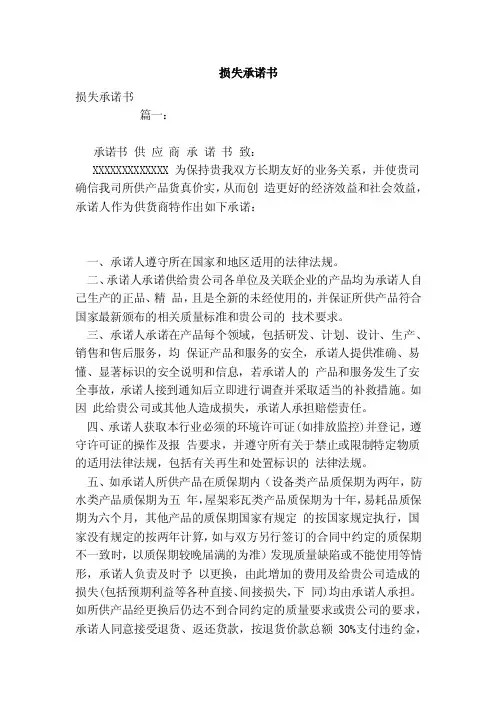 损失承诺书

损失承诺书

篇一：

承诺书 供 应 商 承 诺 书 致：

XXXXXXXXXXXXX 为保持贵我双方长期友好的业务关系，并使贵司确信我司所供产品货真价实，从而创 造更好的经济效益和社会效益，承诺人作为供货商特作出如下承诺：

一、承诺人遵守所在国家和地区适用的法律法规。

二、承诺人承诺供给贵公司各单位及关联企业的产品均为承诺人自己生产的正品、精 品，且是全新的未经使用的，并保证所供产品符合国家最新颁布的相关质量标准和贵公司的 技术要求。

三、承诺人承诺在产品每个领域，包括研发、计划、设计、生产、销售和售后服务，均 保证产品和服务的安全，承诺人提供准确、易懂、显著标识的安全说明和信息，若承诺人的 产品和服务发生了安全事故，承诺人接到通知后立即进行调查并采取适当的补救措施。如因 此给贵公司或其他人造成损失，承诺人承担赔偿责任。

四、承诺人获取本行业必须的环境许可证（如排放监控）并登记，遵守许可证的操作及报 告要求，并遵守所有关于禁止或限制特定物质的适用法律法规，包括有关再生和处置标识的 法律法规。

五、如承诺人所供产品在质保期内（设备类产品质保期为两年，防水类产品质保期为五 年，屋架彩瓦类产品质保期为十年，易耗品质保期为六个月，其他产品的质保期国家有规定 的按国家规定执行，国家没有规定的按两年计算，如与双方另行签订的合同中约定的质保期不一致时，以质保期较晚届满的为准）发现质量缺陷或不能使用等情形，承诺人负责及时予 以更换，由此增加的费用及给贵公司造成的损失（包括预期利益等各种直接、间接损失，下 同）均由承诺人承担。如所供产品经更换后仍达不到合同约定的质量要求或贵公司的要求，承诺人同意接受退货、返还货款，按退货价款总额 30%支付违约金，